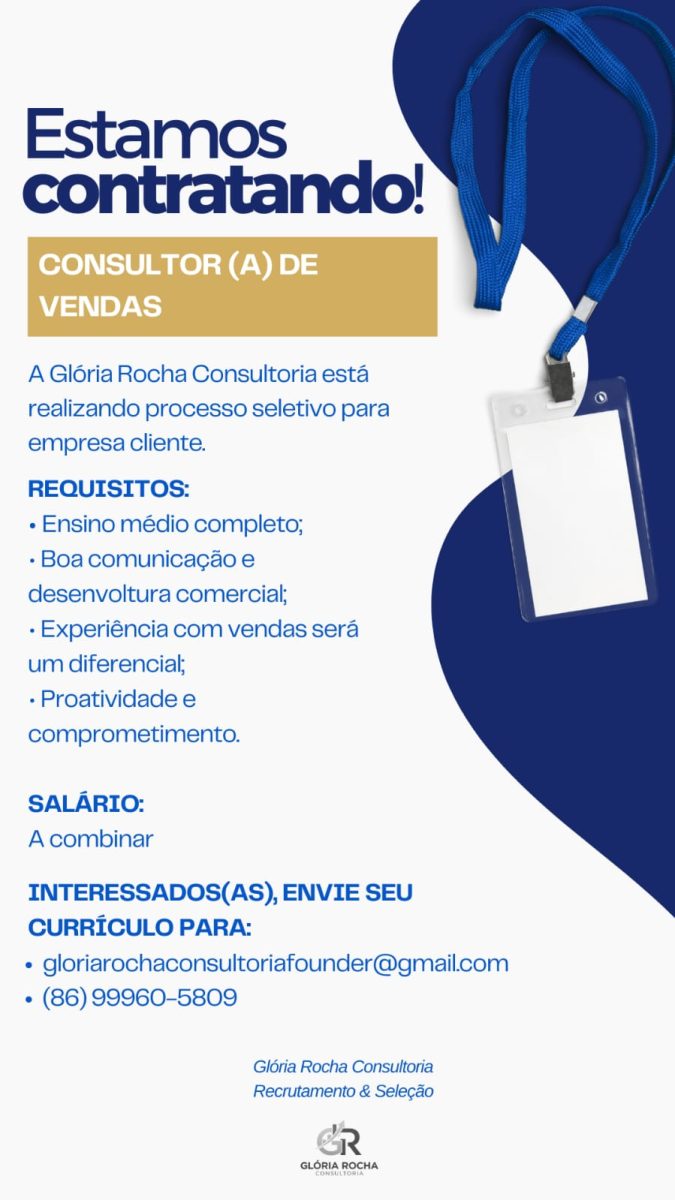 Estamos contratando!

CONSULTOR (A) DE VENDAS

A Glória Rocha Consultoria está realizando processo seletivo para empresa cliente.

REQUISITOS:
• Ensino médio completo;
• Boa comunicação e desenvoltura comercial;
• Experiência com vendas será um diferencial;
• Proatividade e comprometimento.

SALÁRIO:
A combinar

INTERESSADOS(AS), ENVIE SEU CURRÍCULO PARA:
• gloriarochaconsultoriafounder@gmail.com
• (86) 99960-5809

Glória Rocha Consultoria
Recrutamento & Seleção

GR
GLÓRIA ROCHA
CONSULTORIA